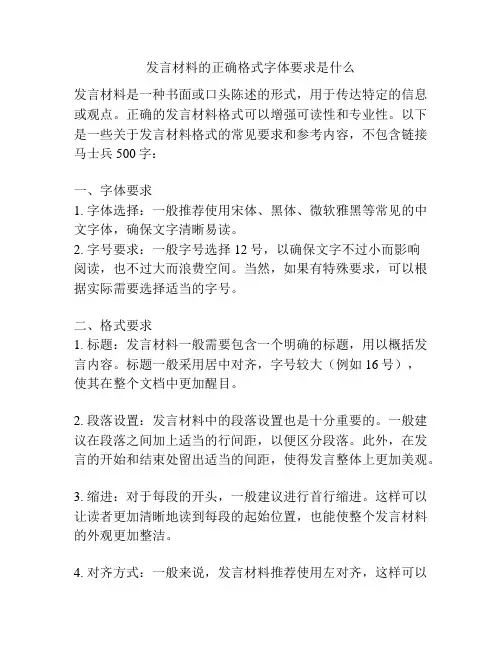 发言材料的正确格式字体要求是什么

发言材料是一种书面或口头陈述的形式，用于传达特定的信息或观点。正确的发言材料格式可以增强可读性和专业性。以下是一些关于发言材料格式的常见要求和参考内容，不包含链接马士兵 500 字：

一、字体要求
1. 字体选择：一般推荐使用宋体、黑体、微软雅黑等常见的中文字体，确保文字清晰易读。
2. 字号要求：一般字号选择 12 号，以确保文字不过小而影响阅读，也不过大而浪费空间。当然，如果有特殊要求，可以根据实际需要选择适当的字号。

二、格式要求
1. 标题：发言材料一般需要包含一个明确的标题，用以概括发言内容。标题一般采用居中对齐，字号较大（例如 16 号），使其在整个文档中更加醒目。

2. 段落设置：发言材料中的段落设置也是十分重要的。一般建议在段落之间加上适当的行间距，以便区分段落。此外，在发言的开始和结束处留出适当的间距，使得发言整体上更加美观。

3. 缩进：对于每段的开头，一般建议进行首行缩进。这样可以让读者更加清晰地读到每段的起始位置，也能使整个发言材料的外观更加整洁。

4. 对齐方式：一般来说，发言材料推荐使用左对齐，这样可以